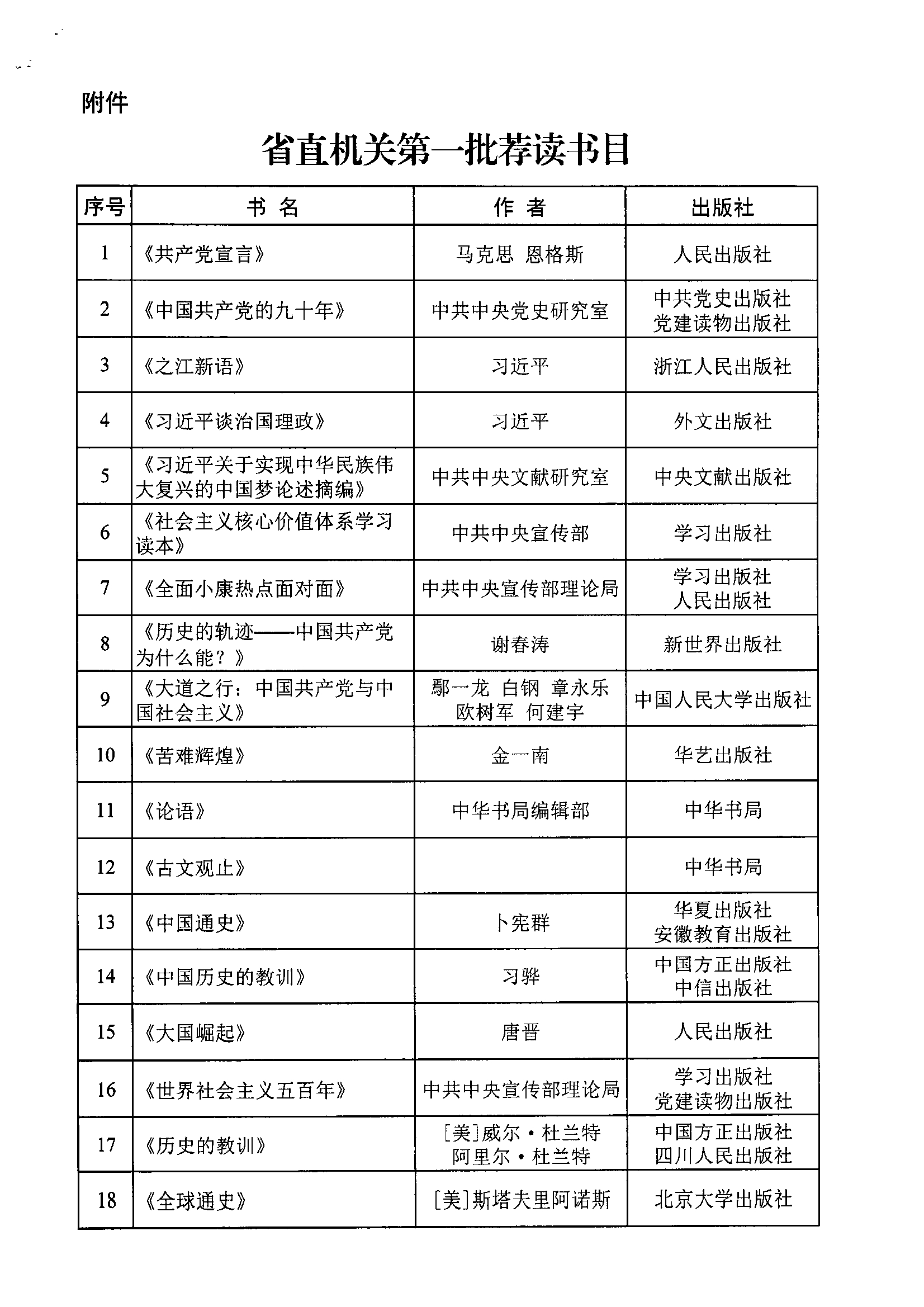 附件

省直机关第一批荐读书目

| 序号 | 书 名 | 作 者 | 出版社 |
|---|---|---|---|
| 1 | 《共产党宣言》 | 马克思 恩格斯 | 人民出版社 |
| 2 | 《中国共产党的九十年》 | 中共中央党史研究室 | 中共党史出版社 党建读物出版社 |
| 3 | 《之江新语》 | 习近平 | 浙江人民出版社 |
| 4 | 《习近平谈治国理政》 | 习近平 | 外文出版社 |
| 5 | 《习近平关于实现中华民族伟大复兴的中国梦论述摘编》 | 中共中央文献研究室 | 中央文献出版社 |
| 6 | 《社会主义核心价值体系学习读本》 | 中共中央宣传部 | 学习出版社 |
| 7 | 《全面小康热点面对面》 | 中共中央宣传部理论局 | 学习出版社 人民出版社 |
| 8 | 《历史的轨迹——中国共产党为什么能？》 | 谢春涛 | 新世界出版社 |
| 9 | 《大道之行：中国共产党与中国社会主义》 | 鄢一龙 白钢 章永乐 欧树军 何建宇 | 中国人民大学出版社 |
| 10 | 《苦难辉煌》 | 金一南 | 华艺出版社 |
| 11 | 《论语》 | 中华书局编辑部 | 中华书局 |
| 12 | 《古文观止》 | | 中华书局 |
| 13 | 《中国通史》 | 卜宪群 | 华夏出版社 安徽教育出版社 |
| 14 | 《中国历史的教训》 | 习骅 | 中国方正出版社 中信出版社 |
| 15 | 《大国崛起》 | 唐晋 | 人民出版社 |
| 16 | 《世界社会主义五百年》 | 中共中央宣传部理论局 | 学习出版社 党建读物出版社 |
| 17 | 《历史的教训》 | [美]威尔·杜兰特 阿里尔·杜兰特 | 中国方正出版社 四川人民出版社 |
| 18 | 《全球通史》 | [美]斯塔夫里阿诺斯 | 北京大学出版社 |